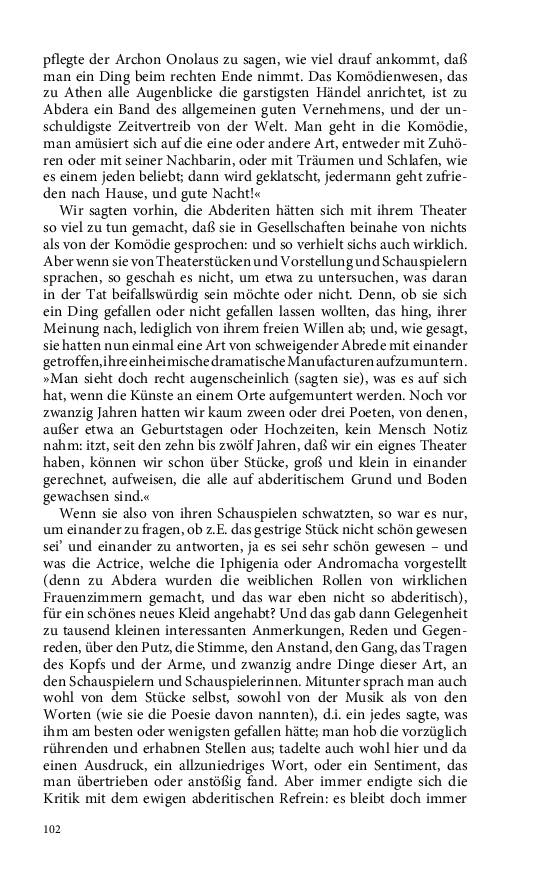 pflegte der Archon Onolaus zu sagen, wie viel drauf ankommt, daß man ein Ding beim rechten Ende nimmt. Das Komödienwesen, das zu Athen alle Augenblicke die garstigsten Händel anrichtet, ist zu Abdera ein Band des allgemeinen guten Vernehmens, und der unschuldigste Zeitvertreib von der Welt. Man geht in die Komödie, man amüsiert sich auf die eine oder andere Art, entweder mit Zuhören oder mit seiner Nachbarin, oder mit Träumen und Schlafen, wie es einem jeden beliebt; dann wird geklatscht, jedermann geht zufrieden nach Hause, und gute Nacht!«

Wir sagten vorhin, die Abderiten hätten sich mit ihrem Theater so viel zu tun gemacht, daß sie in Gesellschaften beinahe von nichts als von der Komödie gesprochen: und so verhielt sichs auch wirklich. Aber wenn sie von Theaterstücken und Vorstellung und Schauspielern sprachen, so geschah es nicht, um etwa zu untersuchen, was daran in der Tat beifallswürdig sein möchte oder nicht. Denn, ob sie sich ein Ding gefallen oder nicht gefallen lassen wollten, das hing, ihrer Meinung nach, lediglich von ihrem freien Willen ab; und, wie gesagt, sie hatten nun einmal eine Art von schweigender Abrede mit einander getroffen, ihre einheimische dramatische Manufacturen aufzumuntern. »Man sieht doch recht augenscheinlich (sagten sie), was es auf sich hat, wenn die Künste an einem Orte aufgemuntert werden. Noch vor zwanzig Jahren hatten wir kaum zween oder drei Poeten, von denen, außer etwa an Geburtstagen oder Hochzeiten, kein Mensch Notiz nahm: itzt, seit den zehn bis zwölf Jahren, daß wir ein eignes Theater haben, können wir schon über Stücke, groß und klein in einander gerechnet, aufweisen, die alle auf abderitischem Grund und Boden gewachsen sind.«

Wenn sie also von ihren Schauspielen schwatzten, so war es nur, um einander zu fragen, ob z.E. das gestrige Stück nicht schön gewesen sei' und einander zu antworten, ja es sei sehr schön gewesen – und was die Actrice, welche die Iphigenia oder Andromacha vorgestellt (denn zu Abdera wurden die weiblichen Rollen von wirklichen Frauenzimmern gemacht, und das war eben nicht so abderitisch), für ein schönes neues Kleid angehabt? Und das gab dann Gelegenheit zu tausend kleinen interessanten Anmerkungen, Reden und Gegenreden, über den Putz, die Stimme, den Anstand, den Gang, das Tragen des Kopfs und der Arme, und zwanzig andre Dinge dieser Art, an den Schauspielern und Schauspielerinnen. Mitunter sprach man auch wohl von dem Stücke selbst, sowohl von der Musik als von den Worten (wie sie die Poesie davon nannten), d.i. ein jedes sagte, was ihm am besten oder wenigsten gefallen hätte; man hob die vorzüglich rührenden und erhabnen Stellen aus; tadelte auch wohl hier und da einen Ausdruck, ein allzuniedriges Wort, oder ein Sentiment, das man übertrieben oder anstößig fand. Aber immer endigte sich die Kritik mit dem ewigen abderitischen Refrein: es bleibt doch immer

102